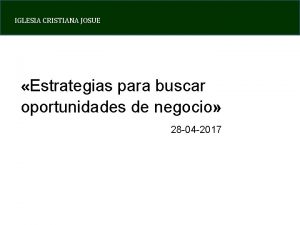 IGLESIA CRISTIANA JOSUE

«Estrategias para buscar oportunidades de negocio»

28-04-2017